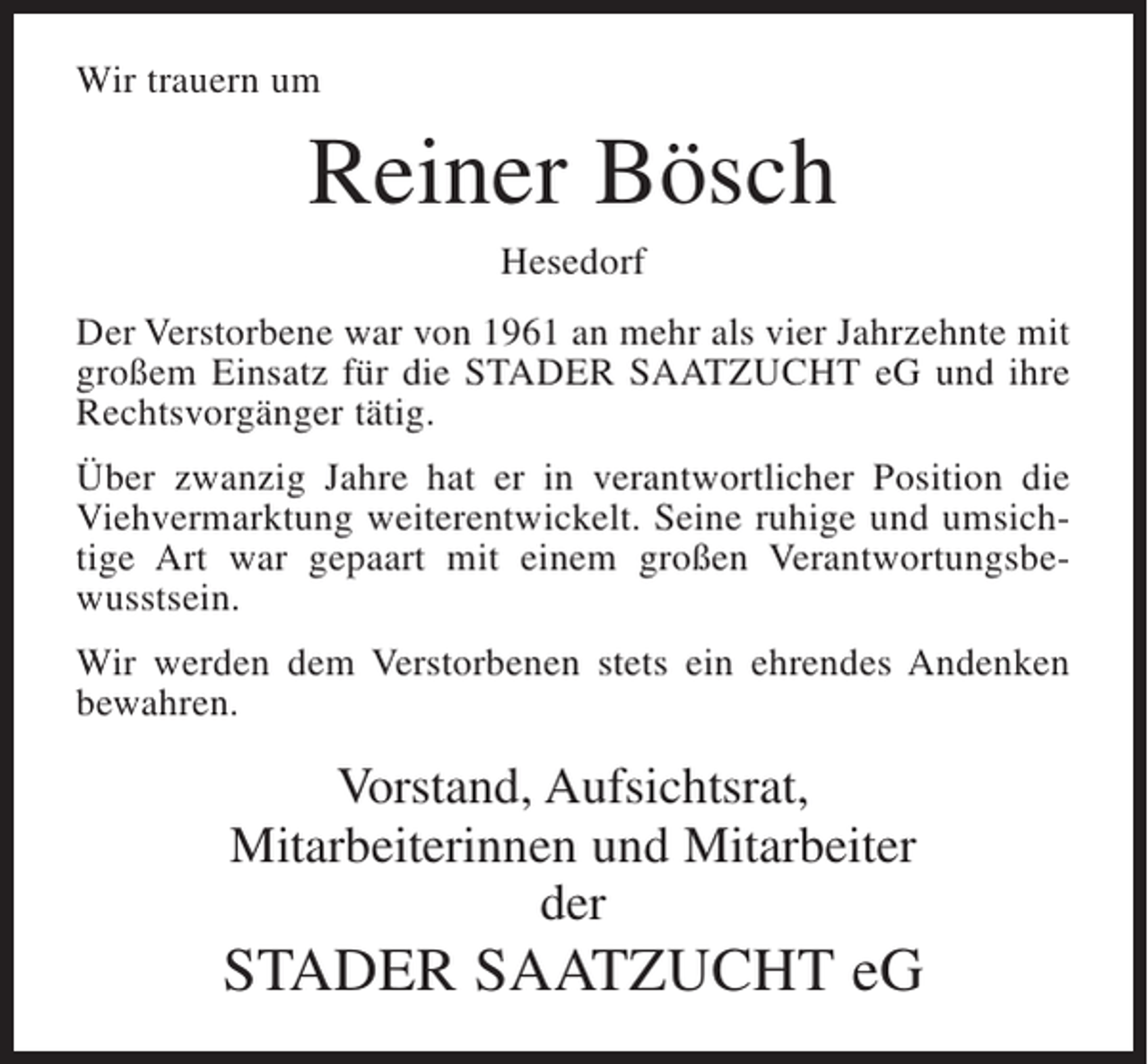 Wir trauern um

Reiner Bösch

Hesedorf

Der Verstorbene war von 1961 an mehr als vier Jahrzehnte mit großem Einsatz für die STADER SAATZUCHT eG und ihre Rechtsvorgänger tätig.

Über zwanzig Jahre hat er in verantwortlicher Position die Viehvermarktung weiterentwickelt. Seine ruhige und umsichtige Art war gepaart mit einem großen Verantwortungsbewusstsein.

Wir werden dem Verstorbenen stets ein ehrendes Andenken bewahren.

Vorstand, Aufsichtsrat,
Mitarbeiterinnen und Mitarbeiter
der
STADER SAATZUCHT eG